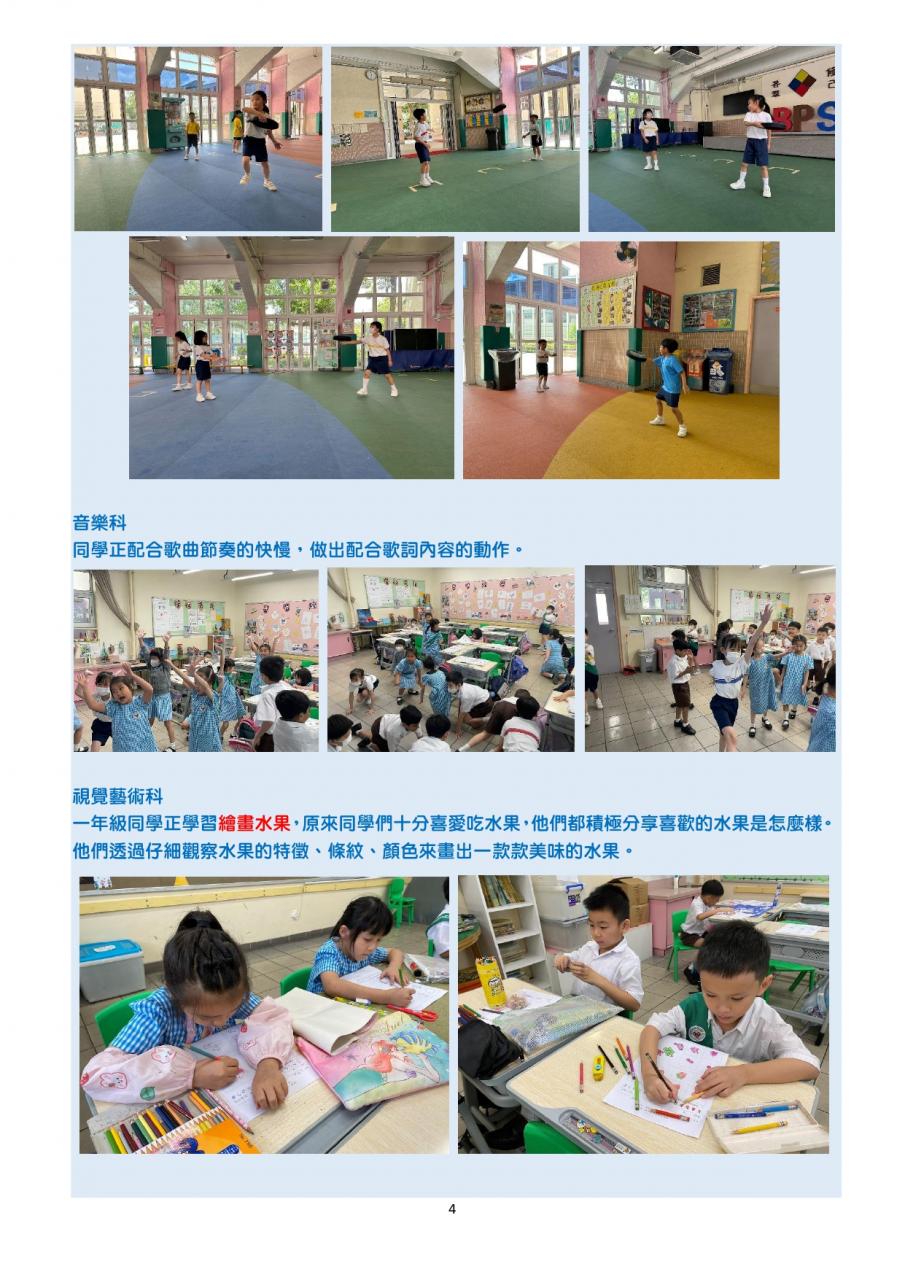 音樂科
同學正配合歌曲節奏的快慢，做出配合歌詞內容的動作。

視覺藝術科
一年級同學正學習繪畫水果，原來同學們十分喜愛吃水果，他們都積極分享喜歡的水果是怎麼樣。他們透過仔細觀察水果的特徵、條紋、顏色來畫出一款款美味的水果。

4